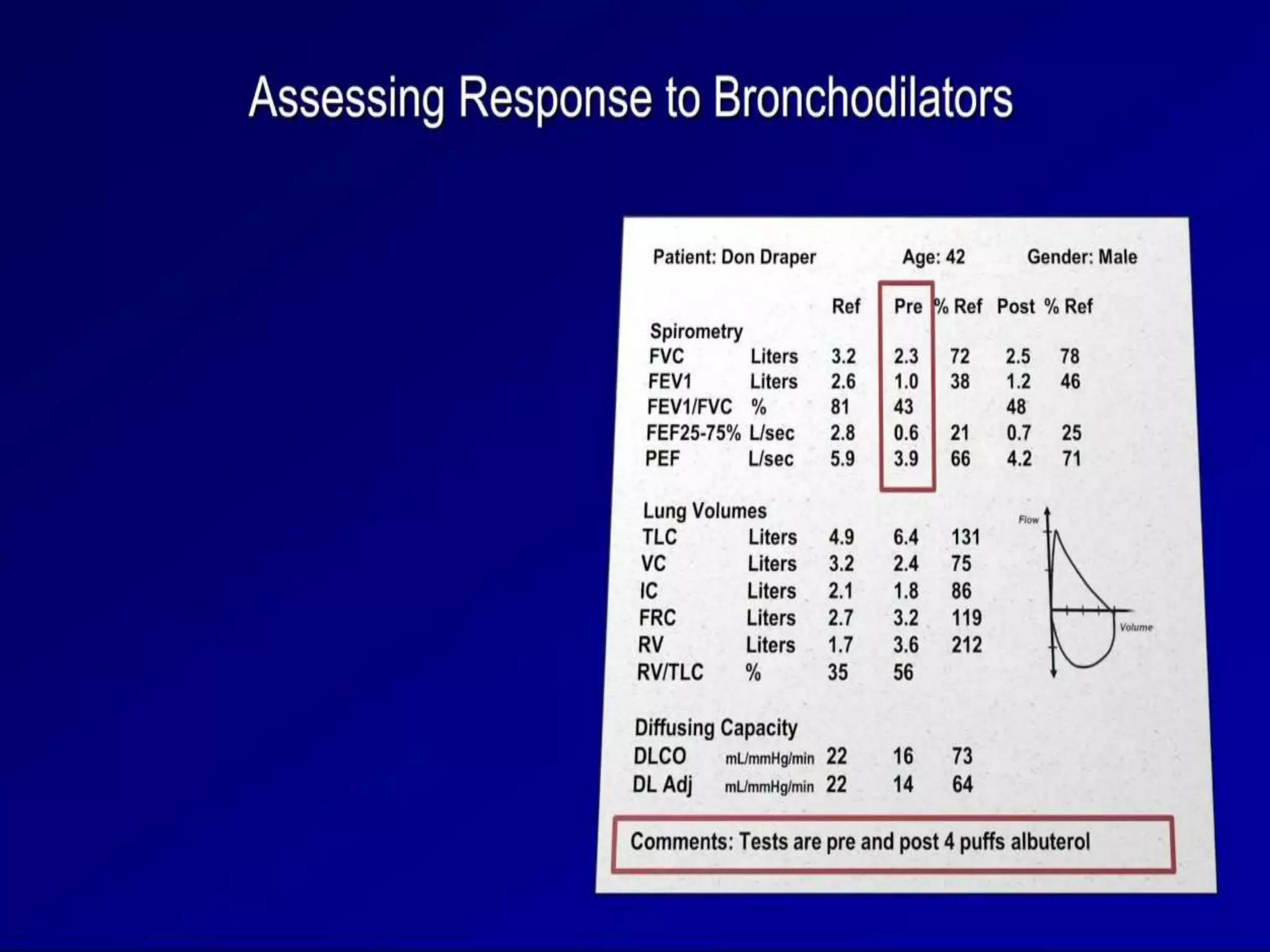 Assessing Response to Bronchodilators

Patient: Don Draper Age: 42 Gender: Male

| | | Ref | Pre | % Ref | Post | % Ref |
|---|---|---|---|---|---|---|
| Spirometry | | | | | | |
| FVC | Liters | 3.2 | 2.3 | 72 | 2.5 | 78 |
| FEV1 | Liters | 2.6 | 1.0 | 38 | 1.2 | 46 |
| FEV1/FVC | % | 81 | 43 | | 48 | |
| FEF25-75% | L/sec | 2.8 | 0.6 | 21 | 0.7 | 25 |
| PEF | L/sec | 5.9 | 3.9 | 66 | 4.2 | 71 |
| Lung Volumes | | | | | | |
| TLC | Liters | 4.9 | 6.4 | 131 | | |
| VC | Liters | 3.2 | 2.4 | 75 | | |
| IC | Liters | 2.1 | 1.8 | 86 | | |
| FRC | Liters | 2.7 | 3.2 | 119 | | |
| RV | Liters | 1.7 | 3.6 | 212 | | |
| RV/TLC | % | 35 | 56 | | | |
| Diffusing Capacity | | | | | | |
| DLCO | mL/mmHg/min | 22 | 16 | 73 | | |
| DL Adj | mL/mmHg/min | 22 | 14 | 64 | | |

Flow
Volume

Comments: Tests are pre and post 4 puffs albuterol